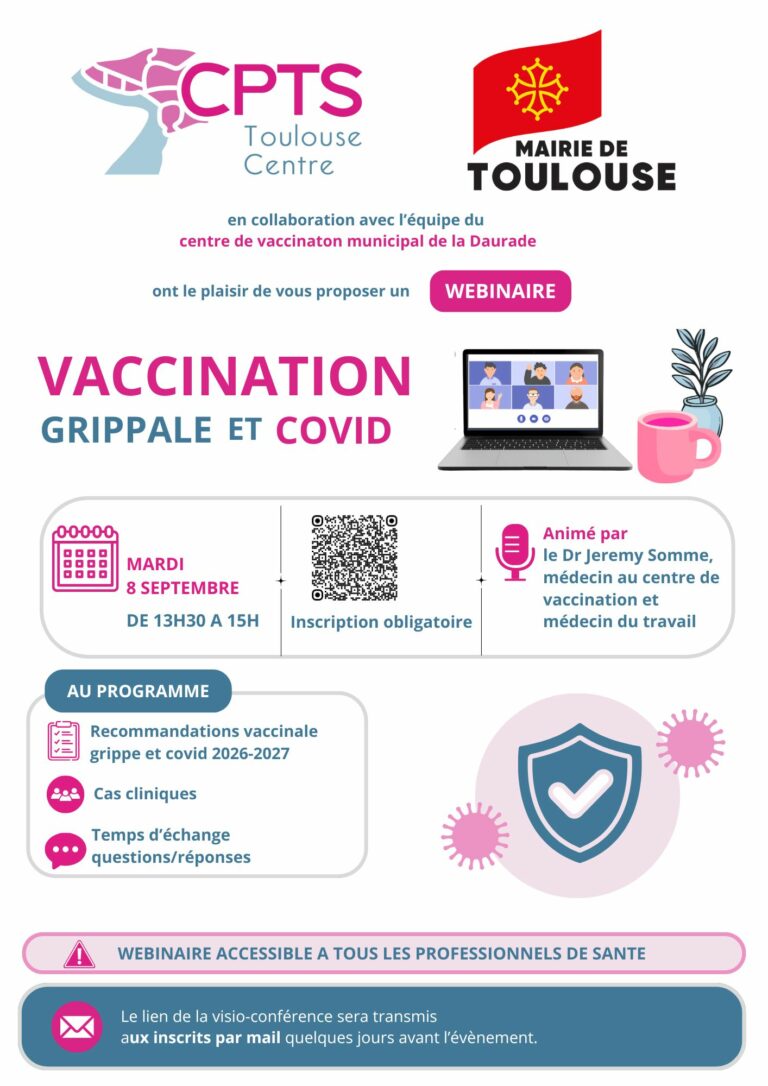 CPTS Toulouse Centre

MAIRIE DE TOULOUSE

en collaboration avec l'équipe du centre de vaccinaton municipal de la Daurade

ont le plaisir de vous proposer un WEBINAIRE

VACCINATION GRIPPALE ET COVID

MARDI 8 SEPTEMBRE DE 13H30 A 15H

Inscription obligatoire

Animé par le Dr Jeremy Somme, médecin au centre de vaccination et médecin du travail

AU PROGRAMME

Recommandations vaccinale grippe et covid 2026-2027

Cas cliniques

Temps d'échange questions/réponses

WEBINAIRE ACCESSIBLE A TOUS LES PROFESSIONNELS DE SANTE

Le lien de la visio-conférence sera transmis aux inscrits par mail quelques jours avant l'évènement.